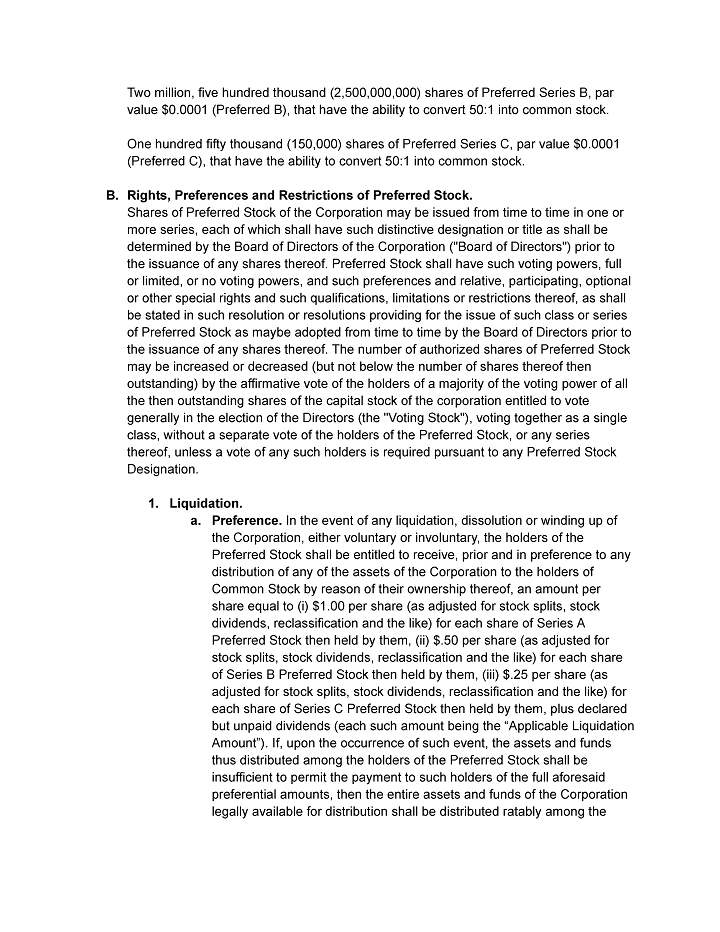 Two million, five hundred thousand (2,500,000,000) shares of Preferred Series B, par value $0.0001 (Preferred B), that have the ability to convert 50:1 into common stock.

One hundred fifty thousand (150,000) shares of Preferred Series C, par value $0.0001 (Preferred C), that have the ability to convert 50:1 into common stock.

B. Rights, Preferences and Restrictions of Preferred Stock.
Shares of Preferred Stock of the Corporation may be issued from time to time in one or more series, each of which shall have such distinctive designation or title as shall be determined by the Board of Directors of the Corporation ("Board of Directors") prior to the issuance of any shares thereof. Preferred Stock shall have such voting powers, full or limited, or no voting powers, and such preferences and relative, participating, optional or other special rights and such qualifications, limitations or restrictions thereof, as shall be stated in such resolution or resolutions providing for the issue of such class or series of Preferred Stock as maybe adopted from time to time by the Board of Directors prior to the issuance of any shares thereof. The number of authorized shares of Preferred Stock may be increased or decreased (but not below the number of shares thereof then outstanding) by the affirmative vote of the holders of a majority of the voting power of all the then outstanding shares of the capital stock of the corporation entitled to vote generally in the election of the Directors (the "Voting Stock"), voting together as a single class, without a separate vote of the holders of the Preferred Stock, or any series thereof, unless a vote of any such holders is required pursuant to any Preferred Stock Designation.

1. Liquidation.
a. Preference. In the event of any liquidation, dissolution or winding up of the Corporation, either voluntary or involuntary, the holders of the Preferred Stock shall be entitled to receive, prior and in preference to any distribution of any of the assets of the Corporation to the holders of Common Stock by reason of their ownership thereof, an amount per share equal to (i) $1.00 per share (as adjusted for stock splits, stock dividends, reclassification and the like) for each share of Series A Preferred Stock then held by them, (ii) $.50 per share (as adjusted for stock splits, stock dividends, reclassification and the like) for each share of Series B Preferred Stock then held by them, (iii) $.25 per share (as adjusted for stock splits, stock dividends, reclassification and the like) for each share of Series C Preferred Stock then held by them, plus declared but unpaid dividends (each such amount being the “Applicable Liquidation Amount”). If, upon the occurrence of such event, the assets and funds thus distributed among the holders of the Preferred Stock shall be insufficient to permit the payment to such holders of the full aforesaid preferential amounts, then the entire assets and funds of the Corporation legally available for distribution shall be distributed ratably among the